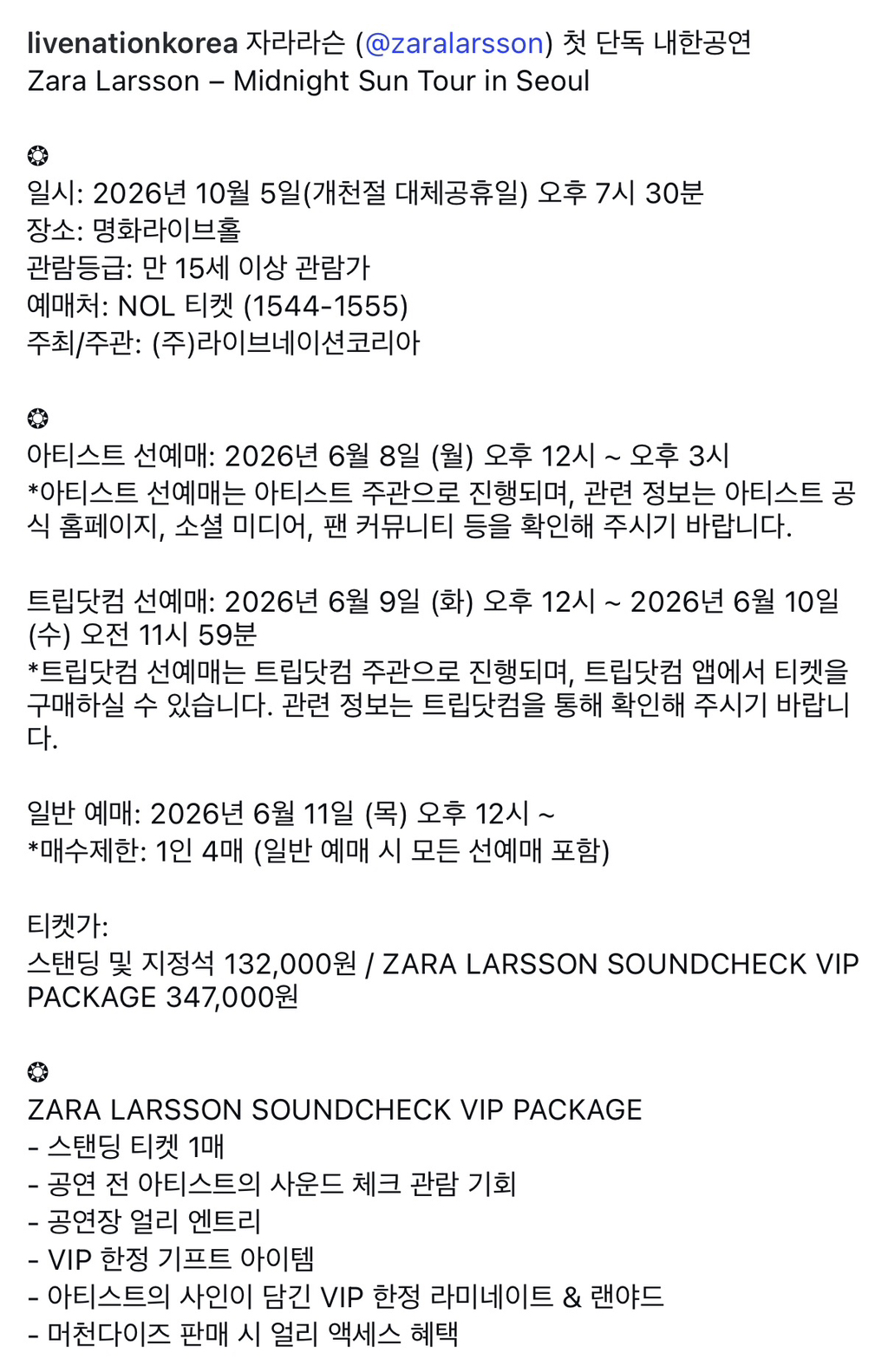 livenationkorea 자라라슨 (@zaralarsson) 첫 단독 내한공연
Zara Larsson – Midnight Sun Tour in Seoul

❂
일시: 2026년 10월 5일(개천절 대체공휴일) 오후 7시 30분
장소: 명화라이브홀
관람등급: 만 15세 이상 관람가
예매처: NOL 티켓 (1544-1555)
주최/주관: (주)라이브네이션코리아

❂
아티스트 선예매: 2026년 6월 8일 (월) 오후 12시 ~ 오후 3시
*아티스트 선예매는 아티스트 주관으로 진행되며, 관련 정보는 아티스트 공식 홈페이지, 소셜 미디어, 팬 커뮤니티 등을 확인해 주시기 바랍니다.

트립닷컴 선예매: 2026년 6월 9일 (화) 오후 12시 ~ 2026년 6월 10일 (수) 오전 11시 59분
*트립닷컴 선예매는 트립닷컴 주관으로 진행되며, 트립닷컴 앱에서 티켓을 구매하실 수 있습니다. 관련 정보는 트립닷컴을 통해 확인해 주시기 바랍니다.

일반 예매: 2026년 6월 11일 (목) 오후 12시 ~
*매수제한: 1인 4매 (일반 예매 시 모든 선예매 포함)

티켓가:
스탠딩 및 지정석 132,000원 / ZARA LARSSON SOUNDCHECK VIP PACKAGE 347,000원

❂
ZARA LARSSON SOUNDCHECK VIP PACKAGE
- 스탠딩 티켓 1매
- 공연 전 아티스트의 사운드 체크 관람 기회
- 공연장 얼리 엔트리
- VIP 한정 기프트 아이템
- 아티스트의 사인이 담긴 VIP 한정 라미네이트 & 랜야드
- 머천다이즈 판매 시 얼리 액세스 혜택